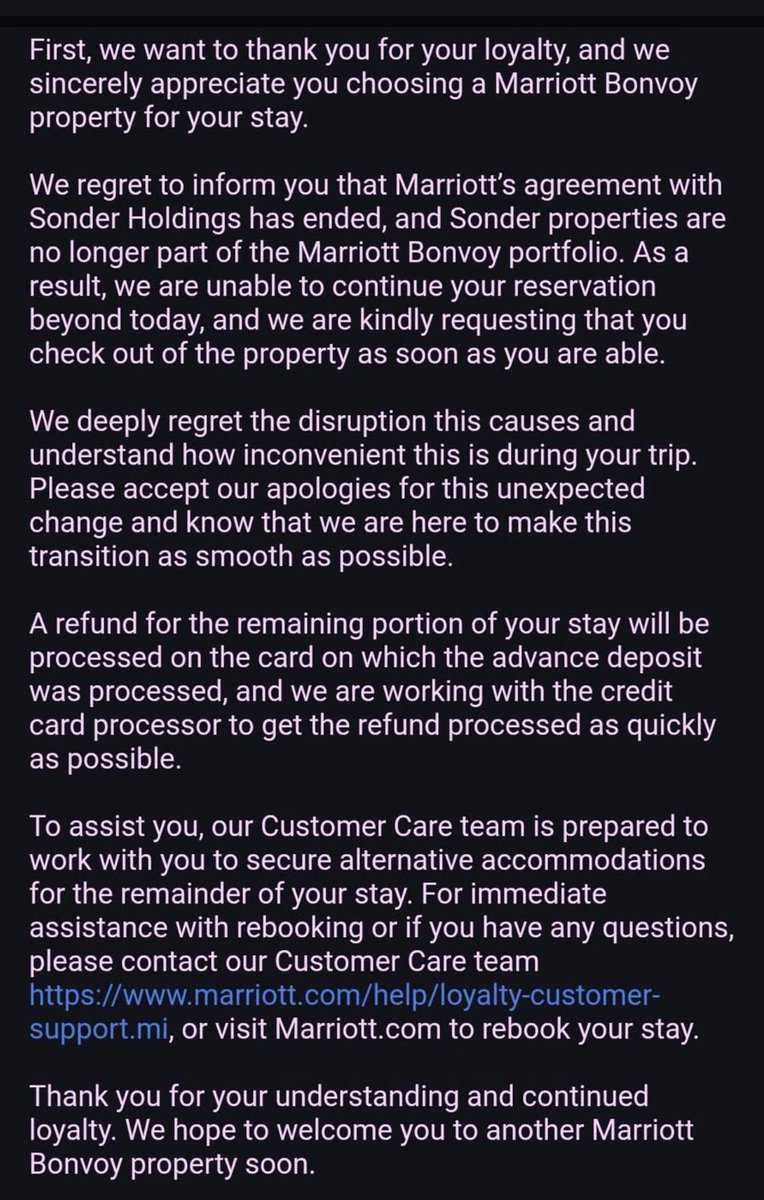 First, we want to thank you for your loyalty, and we sincerely appreciate you choosing a Marriott Bonvoy property for your stay.

We regret to inform you that Marriott's agreement with Sonder Holdings has ended, and Sonder properties are no longer part of the Marriott Bonvoy portfolio. As a result, we are unable to continue your reservation beyond today, and we are kindly requesting that you check out of the property as soon as you are able.

We deeply regret the disruption this causes and understand how inconvenient this is during your trip. Please accept our apologies for this unexpected change and know that we are here to make this transition as smooth as possible.

A refund for the remaining portion of your stay will be processed on the card on which the advance deposit was processed, and we are working with the credit card processor to get the refund processed as quickly as possible.

To assist you, our Customer Care team is prepared to work with you to secure alternative accommodations for the remainder of your stay. For immediate assistance with rebooking or if you have any questions, please contact our Customer Care team https://www.marriott.com/help/loyalty-customer-support.mi, or visit Marriott.com to rebook your stay.

Thank you for your understanding and continued loyalty. We hope to welcome you to another Marriott Bonvoy property soon.